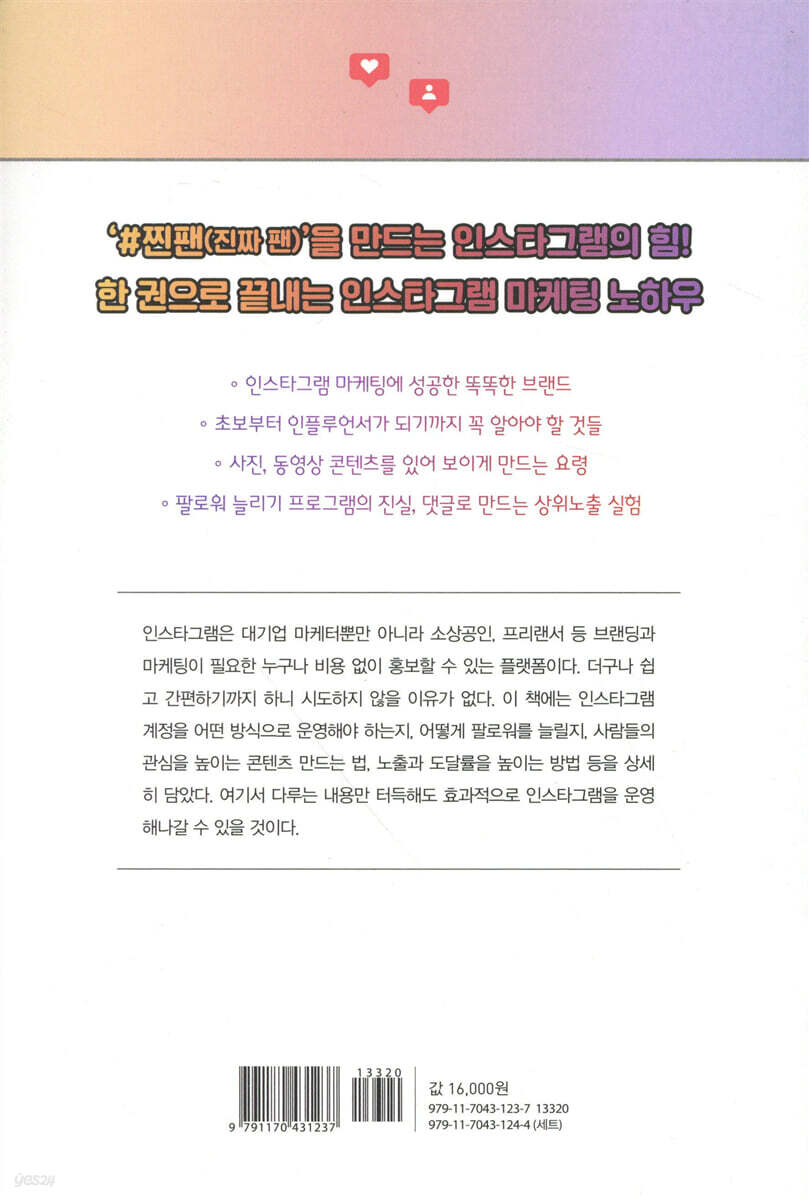 '#찐팬(진짜 팬)'을 만드는 인스타그램의 힘!
한 권으로 끝내는 인스타그램 마케팅 노하우

◦ 인스타그램 마케팅에 성공한 똑똑한 브랜드

◦ 초보부터 인플루언서가 되기까지 꼭 알아야 할 것들

◦ 사진, 동영상 콘텐츠를 있어 보이게 만드는 요령

◦ 팔로워 늘리기 프로그램의 진실, 댓글로 만드는 상위노출 실험

인스타그램은 대기업 마케터뿐만 아니라 소상공인, 프리랜서 등 브랜딩과 마케팅이 필요한 누구나 비용 없이 홍보할 수 있는 플랫폼이다. 더구나 쉽고 간편하기까지 하니 시도하지 않을 이유가 없다. 이 책에는 인스타그램 계정을 어떤 방식으로 운영해야 하는지, 어떻게 팔로워를 늘릴지, 사람들의 관심을 높이는 콘텐츠 만드는 법, 노출과 도달률을 높이는 방법 등을 상세히 담았다. 여기서 다루는 내용만 터득해도 효과적으로 인스타그램을 운영해나갈 수 있을 것이다.

13320
9 791170 431237

값 16,000원
979-11-7043-123-7 13320
979-11-7043-124-4 (세트)

yes24